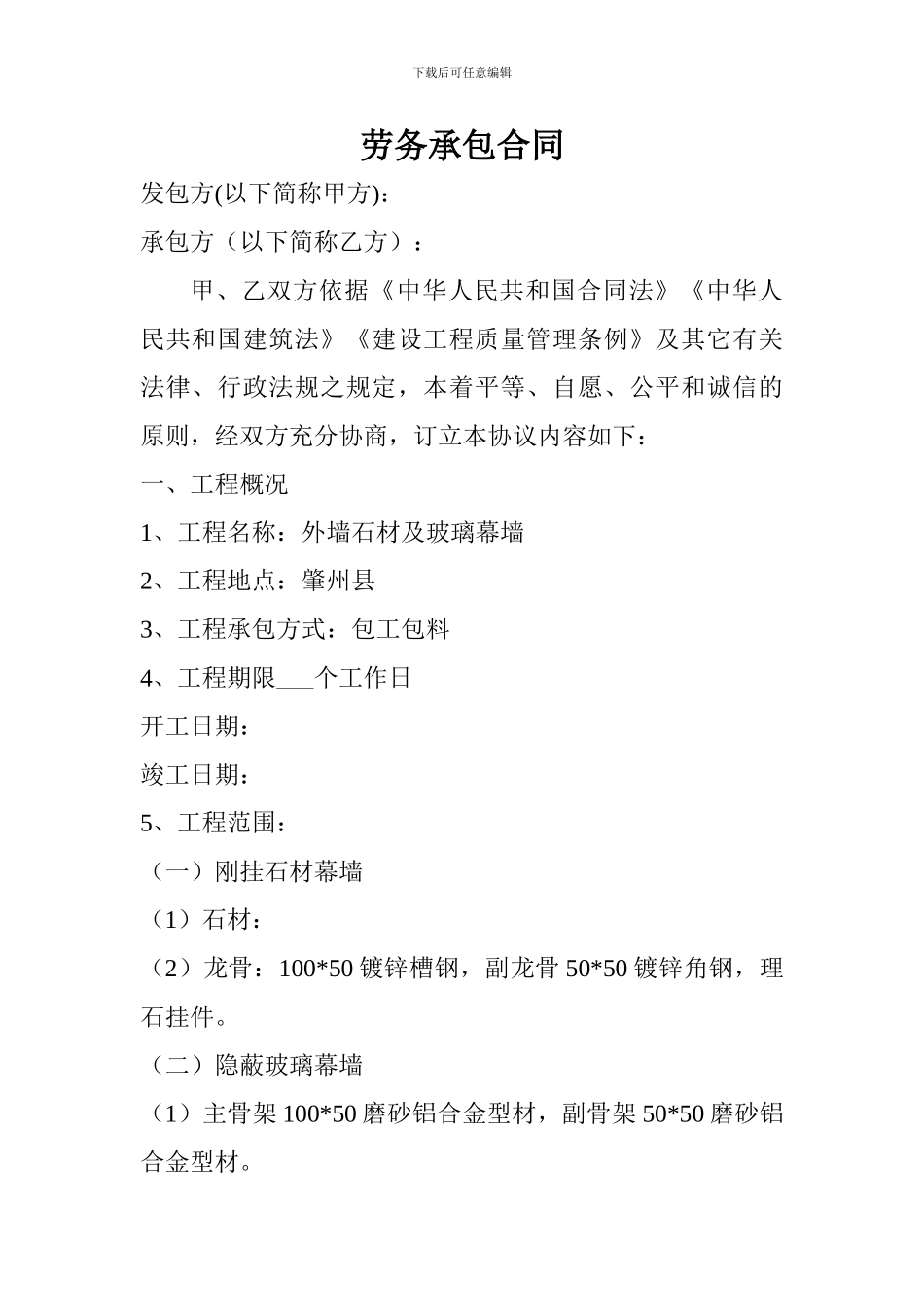 下载后可任意编辑

劳务承包合同

发包方(以下简称甲方):

承包方（以下简称乙方）：

甲、乙双方依据《中华人民共和国合同法》《中华人民共和国建筑法》《建设工程质量管理条例》及其它有关法律、行政法规之规定，本着平等、自愿、公平和诚信的原则，经双方充分协商，订立本协议内容如下：

一、工程概况

1、工程名称：外墙石材及玻璃幕墙

2、工程地点：肇州县

3、工程承包方式：包工包料

4、工程期限___个工作日

开工日期：

竣工日期：

5、工程范围：

（一）刚挂石材幕墙

（1）石材：

（2）龙骨：100*50 镀锌槽钢，副龙骨 50*50 镀锌角钢，理石挂件。

（二）隐蔽玻璃幕墙

（1）主骨架 100*50 磨砂铝合金型材，副骨架 50*50 磨砂铝合金型材。